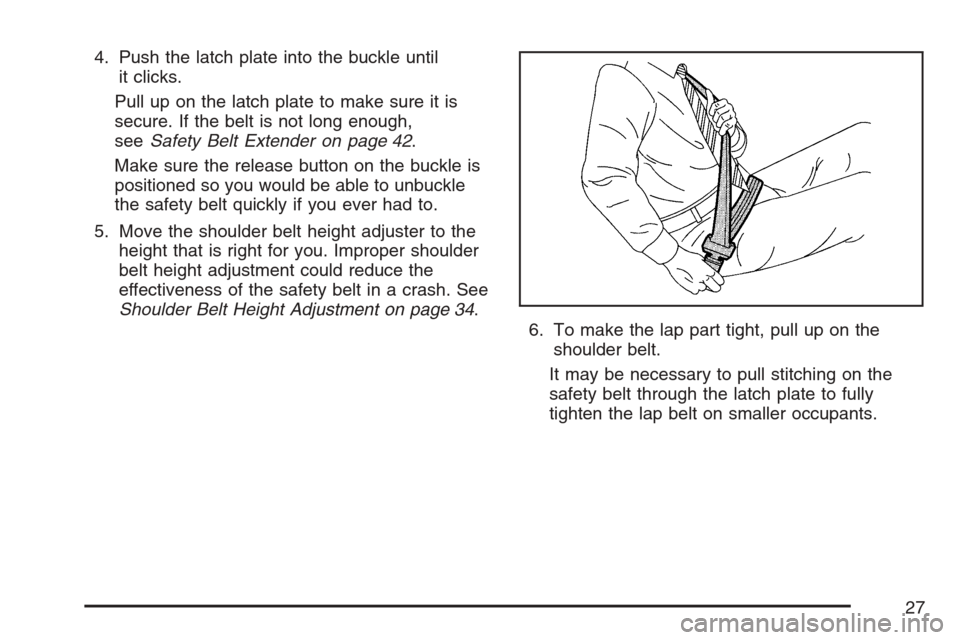 4. Push the latch plate into the buckle until it clicks.

Pull up on the latch plate to make sure it is secure. If the belt is not long enough, see Safety Belt Extender on page 42.

Make sure the release button on the buckle is positioned so you would be able to unbuckle the safety belt quickly if you ever had to.

5. Move the shoulder belt height adjuster to the height that is right for you. Improper shoulder belt height adjustment could reduce the effectiveness of the safety belt in a crash. See Shoulder Belt Height Adjustment on page 34.

6. To make the lap part tight, pull up on the shoulder belt.

It may be necessary to pull stitching on the safety belt through the latch plate to fully tighten the lap belt on smaller occupants.

27

carmanualsonline.info